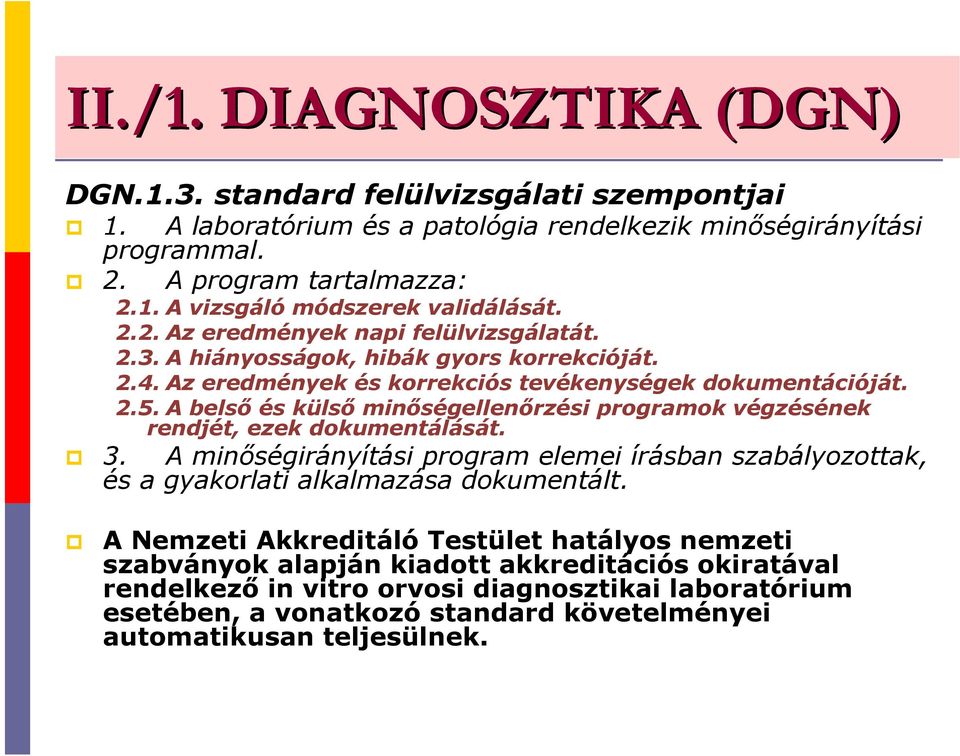 II./1. DIAGNOSZTIKA (DGN)

DGN.1.3. standard felülvizsgálati szempontjai

1. A laboratórium és a patológia rendelkezik minőségirányítási programmal.

2. A program tartalmazza:

2.1. A vizsgáló módszerek validálását.

2.2. Az eredmények napi felülvizsgálatát.

2.3. A hiányosságok, hibák gyors korrekcióját.

2.4. Az eredmények és korrekciós tevékenységek dokumentációját.

2.5. A belső és külső minőségellenőrzési programok végzésének rendjét, ezek dokumentálását.

3. A minőségirányítási program elemei írásban szabályozottak, és a gyakorlati alkalmazása dokumentált.

A Nemzeti Akkreditáló Testület hatályos nemzeti szabványok alapján kiadott akkreditációs okiratával rendelkező in vitro orvosi diagnosztikai laboratórium esetében, a vonatkozó standard követelményei automatikusan teljesülnek.